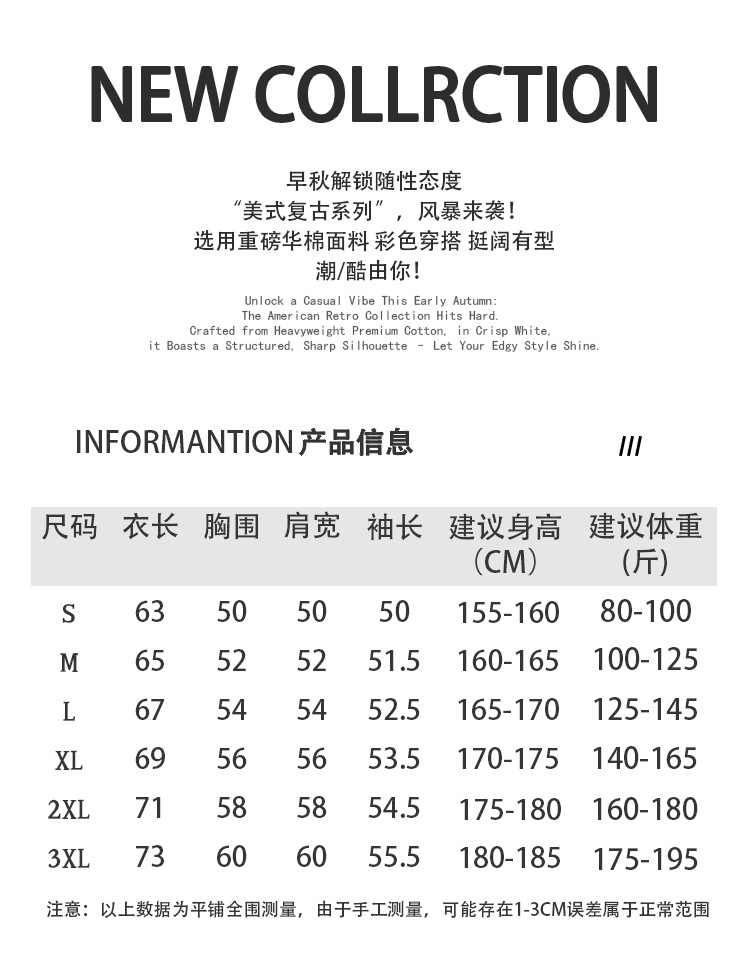 NEW COLLRCTION

早秋解锁随性态度
“美式复古系列”，风暴来袭！
选用重磅华棉面料 彩色穿搭 挺阔有型
潮/酷由你！

Unlock a Casual Vibe This Early Autumn:
The American Retro Collection Hits Hard.
Crafted from Heavyweight Premium Cotton, in Crisp White,
it Boasts a Structured, Sharp Silhouette - Let Your Edgy Style Shine.

INFORMANTION 产品信息 ///

| 尺码 | 衣长 | 胸围 | 肩宽 | 袖长 | 建议身高（CM） | 建议体重（斤） |
|---|---|---|---|---|---|---|
| S | 63 | 50 | 50 | 50 | 155-160 | 80-100 |
| M | 65 | 52 | 52 | 51.5 | 160-165 | 100-125 |
| L | 67 | 54 | 54 | 52.5 | 165-170 | 125-145 |
| XL | 69 | 56 | 56 | 53.5 | 170-175 | 140-165 |
| 2XL | 71 | 58 | 58 | 54.5 | 175-180 | 160-180 |
| 3XL | 73 | 60 | 60 | 55.5 | 180-185 | 175-195 |

注意：以上数据为平铺全围测量，由于手工测量，可能存在1-3CM误差属于正常范围